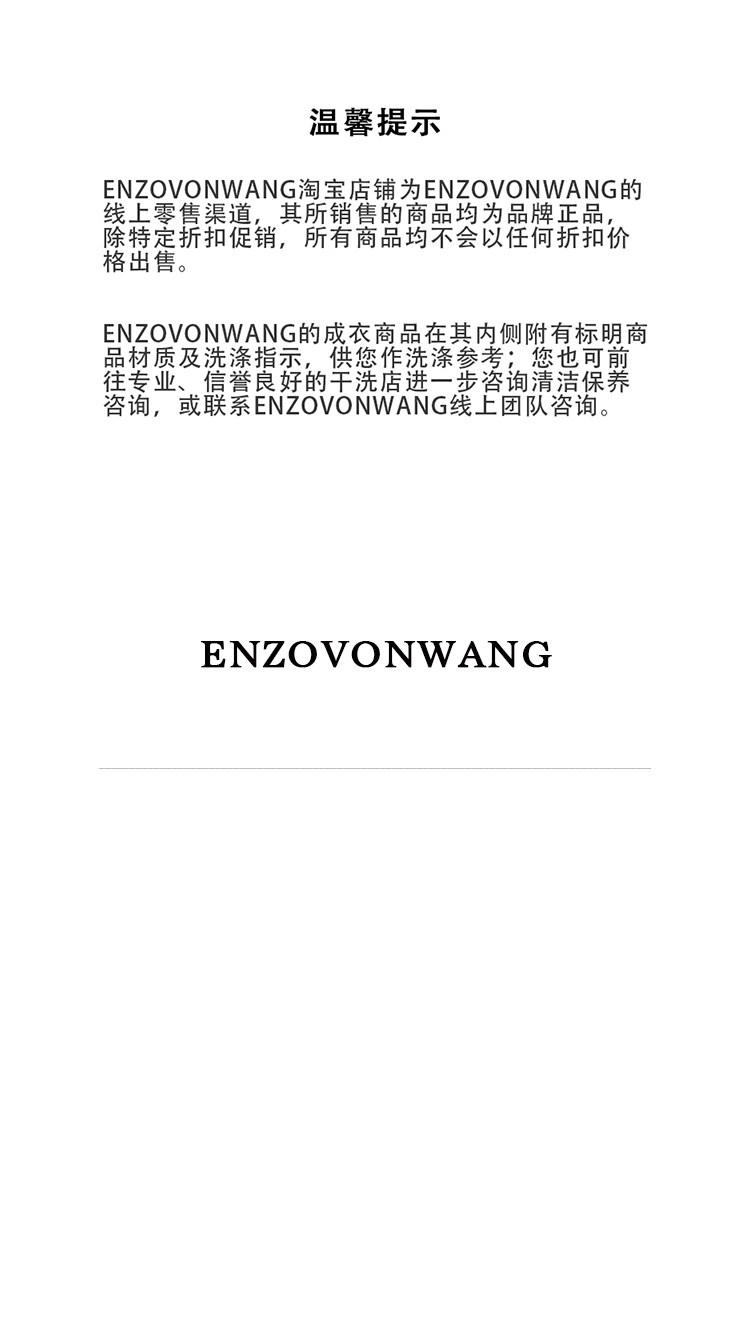 温馨提示

ENZOVONWANG淘宝店铺为ENZOVONWANG的线上零售渠道，其所销售的商品均为品牌正品，除特定折扣促销，所有商品均不会以任何折扣价格出售。

ENZOVONWANG的成衣商品在其内侧附有标明商品材质及洗涤指示，供您作洗涤参考；您也可前往专业、信誉良好的干洗店进一步咨询清洁保养咨询，或联系ENZOVONWANG线上团队咨询。

ENZOVONWANG